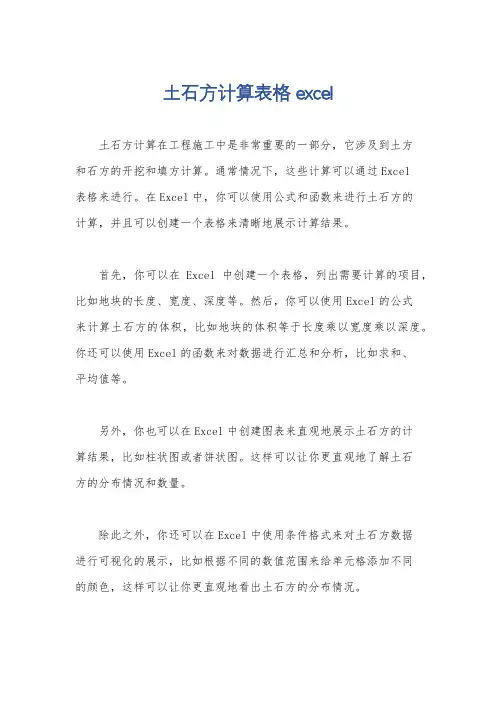 土石方计算表格 excel

土石方计算在工程施工中是非常重要的一部分，它涉及到土方和石方的开挖和填方计算。通常情况下，这些计算可以通过Excel表格来进行。在Excel中，你可以使用公式和函数来进行土石方的计算，并且可以创建一个表格来清晰地展示计算结果。

首先，你可以在 Excel 中创建一个表格，列出需要计算的项目，比如地块的长度、宽度、深度等。然后，你可以使用Excel的公式来计算土石方的体积，比如地块的体积等于长度乘以宽度乘以深度。你还可以使用Excel的函数来对数据进行汇总和分析，比如求和、平均值等。

另外，你也可以在Excel中创建图表来直观地展示土石方的计算结果，比如柱状图或者饼状图。这样可以让你更直观地了解土石方的分布情况和数量。

除此之外，你还可以在Excel中使用条件格式来对土石方数据进行可视化的展示，比如根据不同的数值范围来给单元格添加不同的颜色，这样可以让你更直观地看出土石方的分布情况。